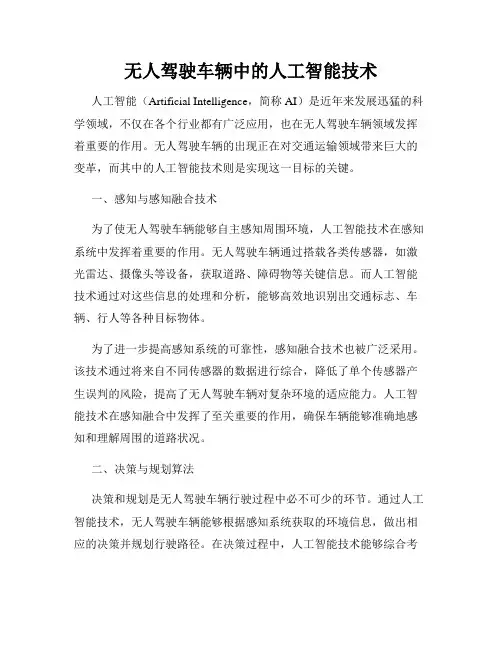 无人驾驶车辆中的人工智能技术

人工智能（Artificial Intelligence，简称 AI）是近年来发展迅猛的科学领域，不仅在各个行业都有广泛应用，也在无人驾驶车辆领域发挥着重要的作用。无人驾驶车辆的出现正在对交通运输领域带来巨大的变革，而其中的人工智能技术则是实现这一目标的关键。

一、感知与感知融合技术

为了使无人驾驶车辆能够自主感知周围环境，人工智能技术在感知系统中发挥着重要的作用。无人驾驶车辆通过搭载各类传感器，如激光雷达、摄像头等设备，获取道路、障碍物等关键信息。而人工智能技术通过对这些信息的处理和分析，能够高效地识别出交通标志、车辆、行人等各种目标物体。

为了进一步提高感知系统的可靠性，感知融合技术也被广泛采用。该技术通过将来自不同传感器的数据进行综合，降低了单个传感器产生误判的风险，提高了无人驾驶车辆对复杂环境的适应能力。人工智能技术在感知融合中发挥了至关重要的作用，确保车辆能够准确地感知和理解周围的道路状况。

二、决策与规划算法

决策和规划是无人驾驶车辆行驶过程中必不可少的环节。通过人工智能技术，无人驾驶车辆能够根据感知系统获取的环境信息，做出相应的决策并规划行驶路径。在决策过程中，人工智能技术能够综合考